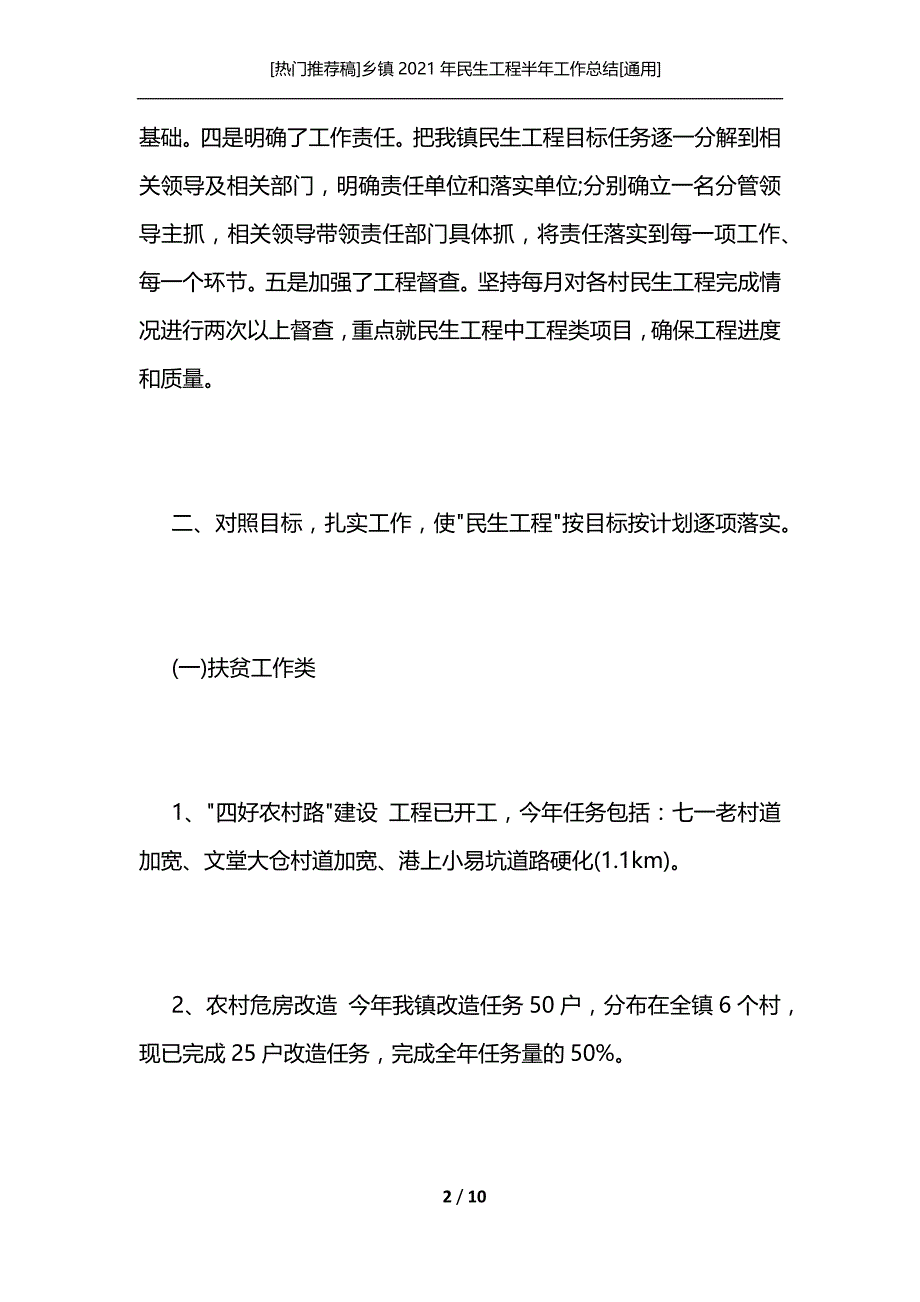 [热门推荐稿]乡镇 2021 年民生工程半年工作总结[通用]

基础。四是明确了工作责任。把我镇民生工程目标任务逐一分解到相关领导及相关部门，明确责任单位和落实单位;分别确立一名分管领导主抓，相关领导带领责任部门具体抓，将责任落实到每一项工作、每一个环节。五是加强了工程督查。坚持每月对各村民生工程完成情况进行两次以上督查，重点就民生工程中工程类项目，确保工程进度和质量。

二、对照目标，扎实工作，使"民生工程"按目标按计划逐项落实。

(一)扶贫工作类

1、"四好农村路"建设 工程已开工，今年任务包括：七一老村道加宽、文堂大仓村道加宽、港上小易坑道路硬化(1.1km)。

2、农村危房改造 今年我镇改造任务 50 户，分布在全镇 6 个村，现已完成 25 户改造任务，完成全年任务量的 50%。

2 / 10